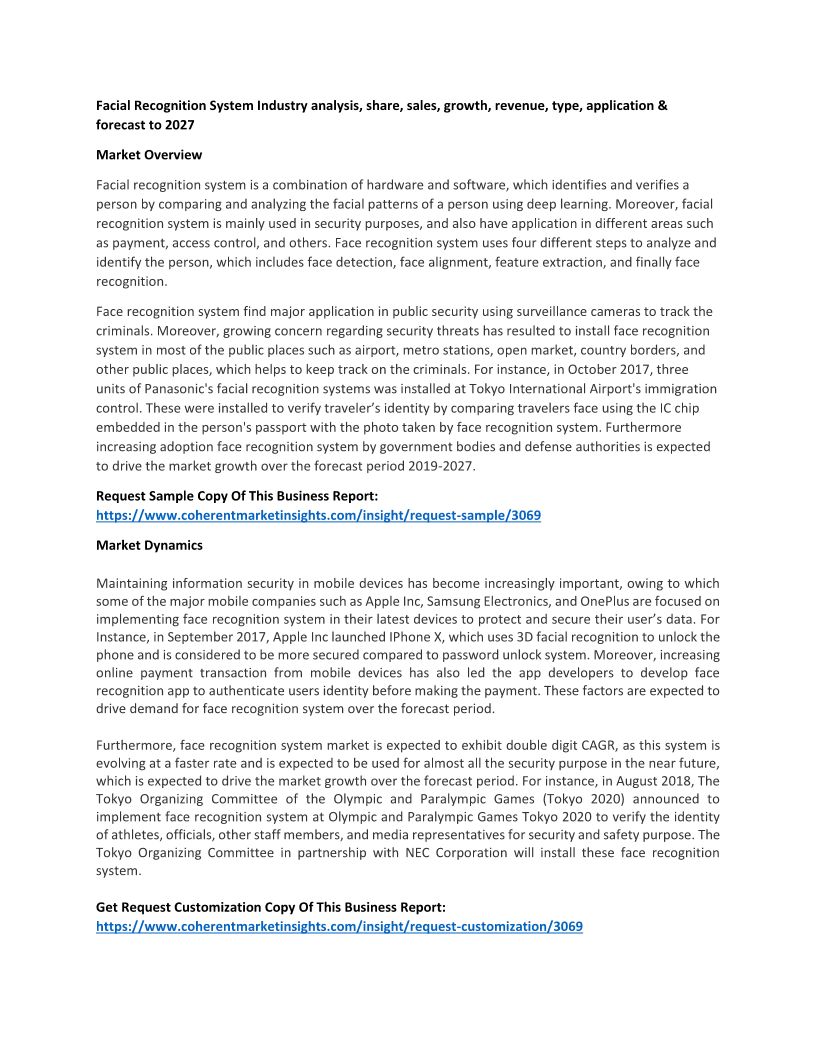 Facial Recognition System Industry analysis, share, sales, growth, revenue, type, application & forecast to 2027

Market Overview

Facial recognition system is a combination of hardware and software, which identifies and verifies a person by comparing and analyzing the facial patterns of a person using deep learning. Moreover, facial recognition system is mainly used in security purposes, and also have application in different areas such as payment, access control, and others. Face recognition system uses four different steps to analyze and identify the person, which includes face detection, face alignment, feature extraction, and finally face recognition.

Face recognition system find major application in public security using surveillance cameras to track the criminals. Moreover, growing concern regarding security threats has resulted to install face recognition system in most of the public places such as airport, metro stations, open market, country borders, and other public places, which helps to keep track on the criminals. For instance, in October 2017, three units of Panasonic's facial recognition systems was installed at Tokyo International Airport's immigration control. These were installed to verify traveler's identity by comparing travelers face using the IC chip embedded in the person's passport with the photo taken by face recognition system. Furthermore increasing adoption face recognition system by government bodies and defense authorities is expected to drive the market growth over the forecast period 2019-2027.

Request Sample Copy Of This Business Report:
https://www.coherentmarketinsights.com/insight/request-sample/3069

Market Dynamics

Maintaining information security in mobile devices has become increasingly important, owing to which some of the major mobile companies such as Apple Inc, Samsung Electronics, and OnePlus are focused on implementing face recognition system in their latest devices to protect and secure their user's data. For Instance, in September 2017, Apple Inc launched IPhone X, which uses 3D facial recognition to unlock the phone and is considered to be more secured compared to password unlock system. Moreover, increasing online payment transaction from mobile devices has also led the app developers to develop face recognition app to authenticate users identity before making the payment. These factors are expected to drive demand for face recognition system over the forecast period.

Furthermore, face recognition system market is expected to exhibit double digit CAGR, as this system is evolving at a faster rate and is expected to be used for almost all the security purpose in the near future, which is expected to drive the market growth over the forecast period. For instance, in August 2018, The Tokyo Organizing Committee of the Olympic and Paralympic Games (Tokyo 2020) announced to implement face recognition system at Olympic and Paralympic Games Tokyo 2020 to verify the identity of athletes, officials, other staff members, and media representatives for security and safety purpose. The Tokyo Organizing Committee in partnership with NEC Corporation will install these face recognition system.

Get Request Customization Copy Of This Business Report:
https://www.coherentmarketinsights.com/insight/request-customization/3069